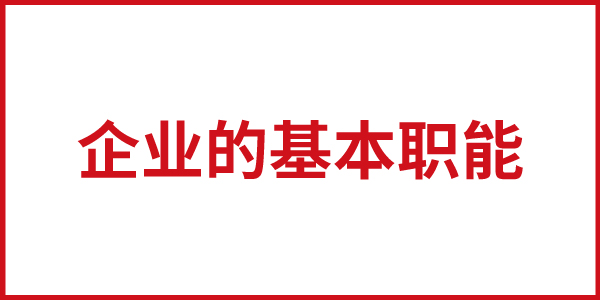 企业的基本职能